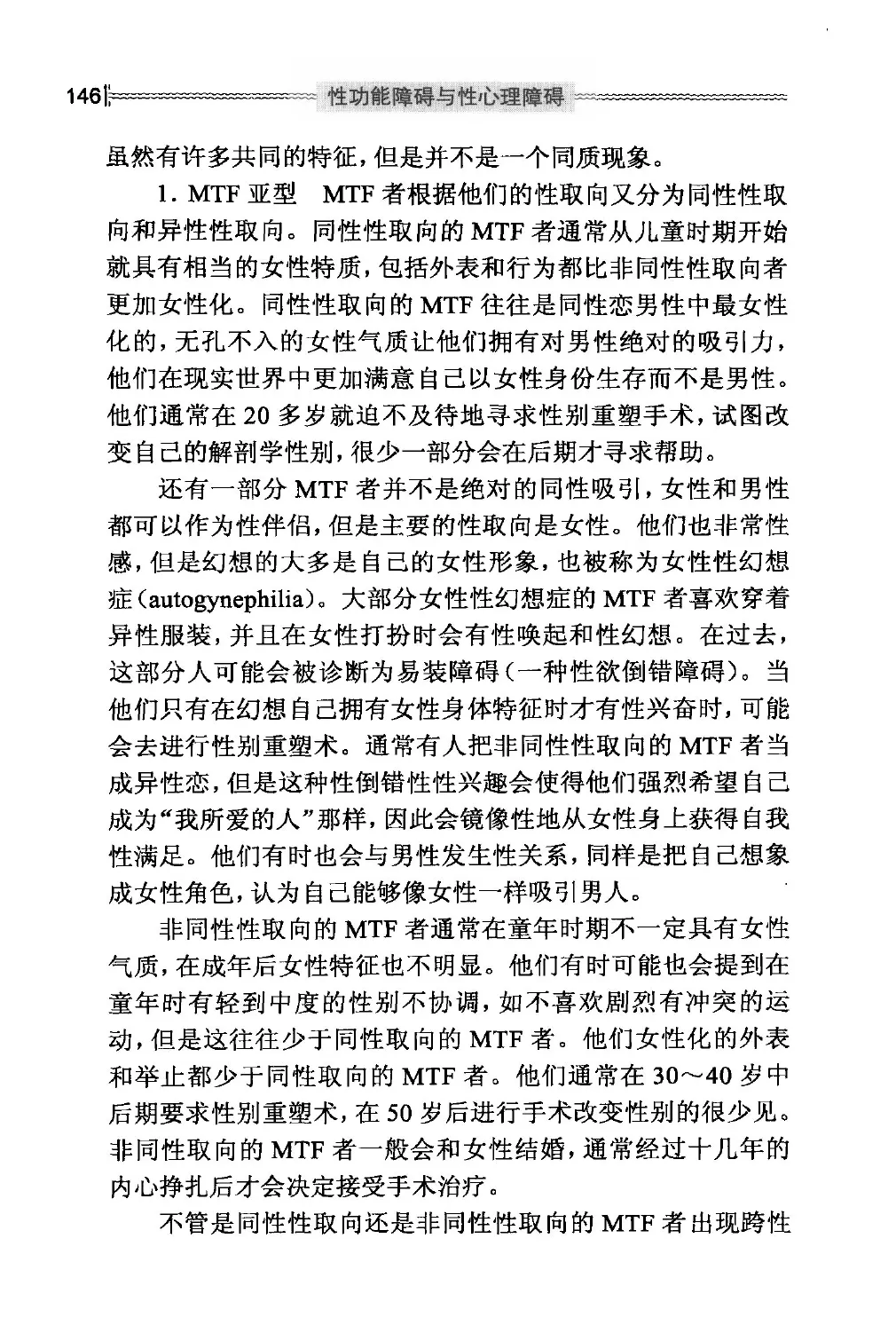 146 性功能障碍与性心理障碍

虽然有许多共同的特征，但是并不是一个同质现象。

1. MTF 亚型　MTF 者根据他们的性取向又分为同性性取向和异性性取向。同性性取向的 MTF 者通常从儿童时期开始就具有相当的女性特质，包括外表和行为都比非同性性取向者更加女性化。同性性取向的 MTF 往往是同性恋男性中最女性化的，无孔不入的女性气质让他们拥有对男性绝对的吸引力，他们在现实世界中更加满意自己以女性身份生存而不是男性。他们通常在 20 多岁就迫不及待地寻求性别重塑手术，试图改变自己的解剖学性别，很少一部分会在后期才寻求帮助。

还有一部分 MTF 者并不是绝对的同性吸引，女性和男性都可以作为性伴侣，但是主要的性取向是女性。他们也非常性感，但是幻想的大多是自己的女性形象，也被称为女性性幻想症(autogynephilia)。大部分女性性幻想症的 MTF 者喜欢穿着异性服装，并且在女性打扮时会有性唤起和性幻想。在过去，这部分人可能会被诊断为易装障碍(一种性欲倒错障碍)。当他们只有在幻想自己拥有女性身体特征时才有性兴奋时，可能会去进行性别重塑术。通常有人把非同性性取向的 MTF 者当成异性恋，但是这种性倒错性性兴趣会使得他们强烈希望自己成为“我所爱的人”那样，因此会镜像性地从女性身上获得自我性满足。他们有时也会与男性发生性关系，同样是把自己想象成女性角色，认为自己能够像女性一样吸引男人。

非同性性取向的 MTF 者通常在童年时期不一定具有女性气质，在成年后女性特征也不明显。他们有时可能也会提到在童年时有轻到中度的性别不协调，如不喜欢剧烈有冲突的运动，但是这往往少于同性取向的 MTF 者。他们女性化的外表和举止都少于同性取向的 MTF 者。他们通常在 30～40 岁中后期要求性别重塑术，在 50 岁后进行手术改变性别的很少见。非同性取向的 MTF 者一般会和女性结婚，通常经过十几年的内心挣扎后才会决定接受手术治疗。

不管是同性性取向还是非同性性取向的 MTF 者出现跨性